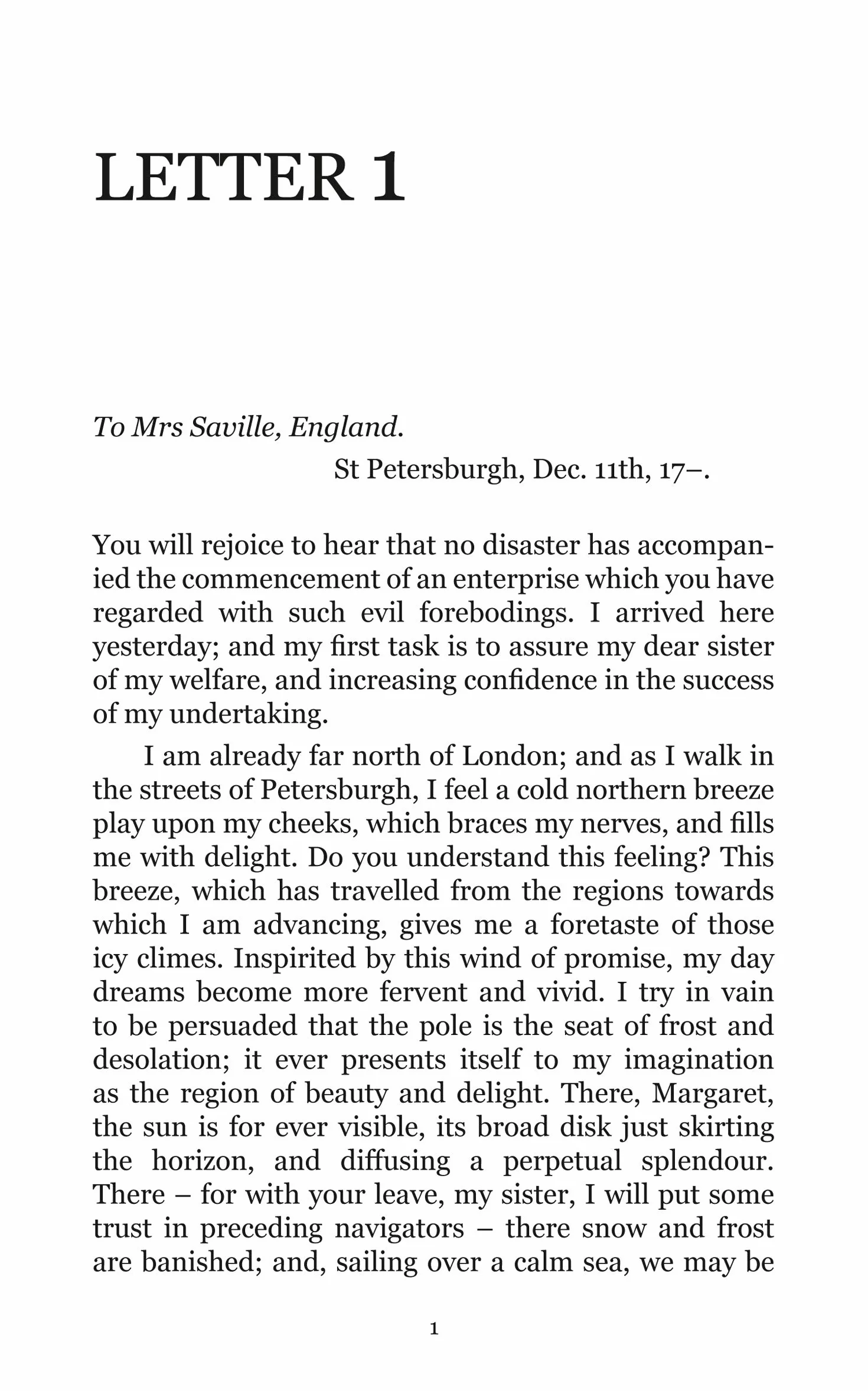 LETTER 1

To Mrs Saville, England.

St Petersburgh, Dec. 11th, 17–.

You will rejoice to hear that no disaster has accompanied the commencement of an enterprise which you have regarded with such evil forebodings. I arrived here yesterday; and my first task is to assure my dear sister of my welfare, and increasing confidence in the success of my undertaking.

I am already far north of London; and as I walk in the streets of Petersburgh, I feel a cold northern breeze play upon my cheeks, which braces my nerves, and fills me with delight. Do you understand this feeling? This breeze, which has travelled from the regions towards which I am advancing, gives me a foretaste of those icy climes. Inspirited by this wind of promise, my day dreams become more fervent and vivid. I try in vain to be persuaded that the pole is the seat of frost and desolation; it ever presents itself to my imagination as the region of beauty and delight. There, Margaret, the sun is for ever visible, its broad disk just skirting the horizon, and diffusing a perpetual splendour. There – for with your leave, my sister, I will put some trust in preceding navigators – there snow and frost are banished; and, sailing over a calm sea, we may be

1